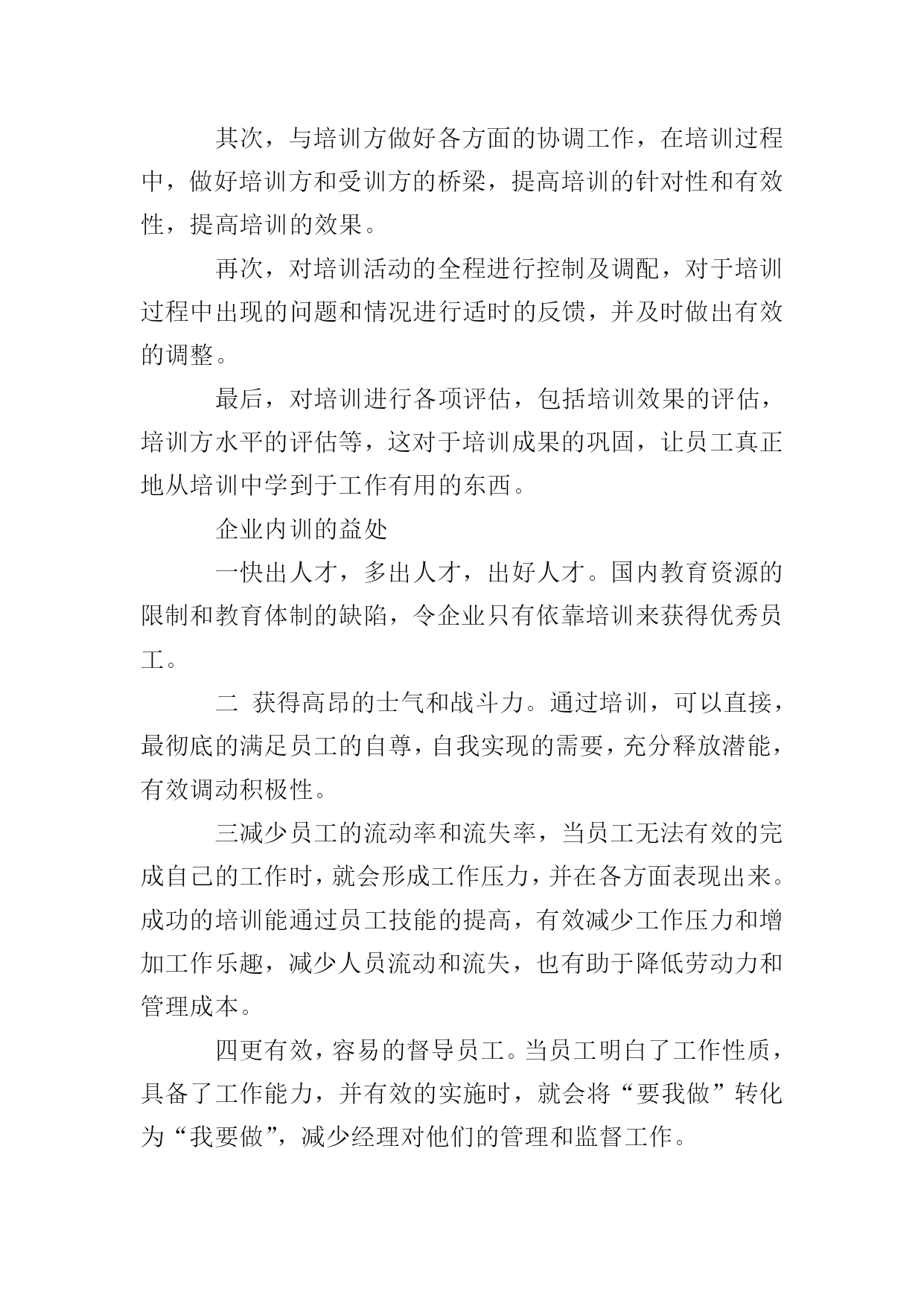 其次，与培训方做好各方面的协调工作，在培训过程中，做好培训方和受训方的桥梁，提高培训的针对性和有效性，提高培训的效果。

再次，对培训活动的全程进行控制及调配，对于培训过程中出现的问题和情况进行适时的反馈，并及时做出有效的调整。

最后，对培训进行各项评估，包括培训效果的评估，培训方水平的评估等，这对于培训成果的巩固，让员工真正地从培训中学到于工作有用的东西。

企业内训的益处

一快出人才，多出人才，出好人才。国内教育资源的限制和教育体制的缺陷，令企业只有依靠培训来获得优秀员工。

二 获得高昂的士气和战斗力。通过培训，可以直接，最彻底的满足员工的自尊，自我实现的需要，充分释放潜能，有效调动积极性。

三减少员工的流动率和流失率，当员工无法有效的完成自己的工作时，就会形成工作压力，并在各方面表现出来。成功的培训能通过员工技能的提高，有效减少工作压力和增加工作乐趣，减少人员流动和流失，也有助于降低劳动力和管理成本。

四更有效，容易的督导员工。当员工明白了工作性质，具备了工作能力，并有效的实施时，就会将“要我做”转化为“我要做”，减少经理对他们的管理和监督工作。